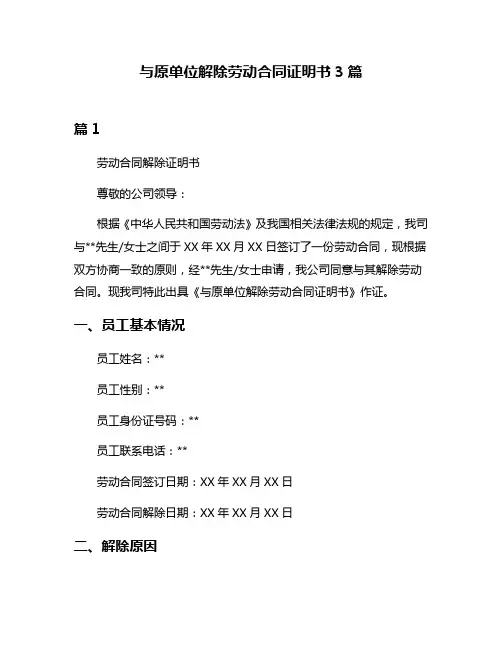 与原单位解除劳动合同证明书 3 篇

篇 1

劳动合同解除证明书

尊敬的公司领导：

根据《中华人民共和国劳动法》及我国相关法律法规的规定，我司与**先生/女士之间于 XX 年 XX 月 XX 日签订了一份劳动合同，现根据双方协商一致的原则，经**先生/女士申请，我公司同意与其解除劳动合同。现我司特此出具《与原单位解除劳动合同证明书》作证。

一、员工基本情况

员工姓名：**

员工性别：**

员工身份证号码：**

员工联系电话：**

劳动合同签订日期：XX 年 XX 月 XX 日

劳动合同解除日期：XX 年 XX 月 XX 日

二、解除原因